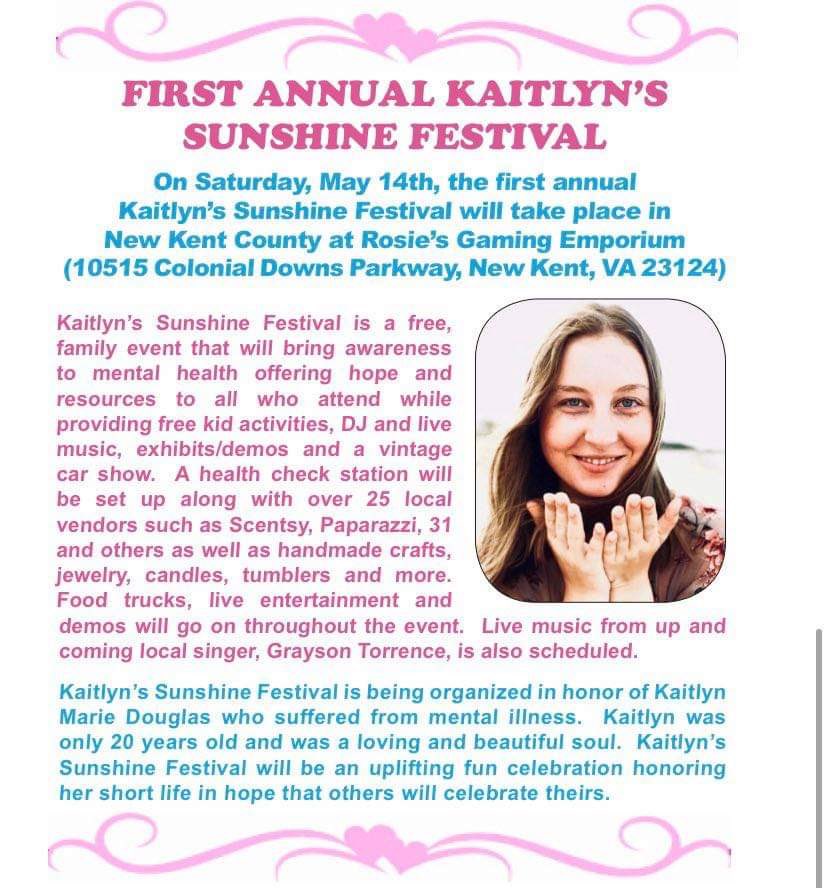 FIRST ANNUAL KAITLYN'S SUNSHINE FESTIVAL

On Saturday, May 14th, the first annual Kaitlyn's Sunshine Festival will take place in New Kent County at Rosie's Gaming Emporium (10515 Colonial Downs Parkway, New Kent, VA 23124)

Kaitlyn's Sunshine Festival is a free, family event that will bring awareness to mental health offering hope and resources to all who attend while providing free kid activities, DJ and live music, exhibits/demos and a vintage car show. A health check station will be set up along with over 25 local vendors such as Scentsy, Paparazzi, 31 and others as well as handmade crafts, jewelry, candles, tumblers and more. Food trucks, live entertainment and demos will go on throughout the event. Live music from up and coming local singer, Grayson Torrence, is also scheduled.

Kaitlyn's Sunshine Festival is being organized in honor of Kaitlyn Marie Douglas who suffered from mental illness. Kaitlyn was only 20 years old and was a loving and beautiful soul. Kaitlyn's Sunshine Festival will be an uplifting fun celebration honoring her short life in hope that others will celebrate theirs.